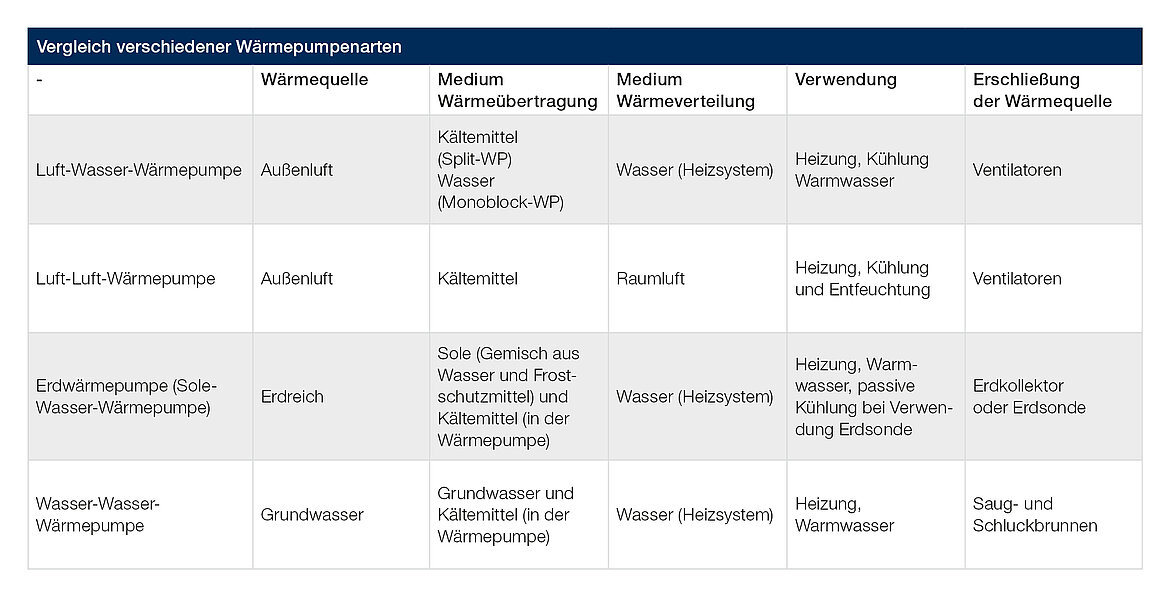 Vergleich verschiedener Wärmepumpenarten

| - | Wärmequelle | Medium Wärmeübertragung | Medium Wärmeverteilung | Verwendung | Erschließung der Wärmequelle |
|---|---|---|---|---|---|
| Luft-Wasser-Wärmepumpe | Außenluft | Kältemittel (Split-WP) Wasser (Monoblock-WP) | Wasser (Heizsystem) | Heizung, Kühlung Warmwasser | Ventilatoren |
| Luft-Luft-Wärmepumpe | Außenluft | Kältemittel | Raumluft | Heizung, Kühlung und Entfeuchtung | Ventilatoren |
| Erdwärmepumpe (Sole-Wasser-Wärmepumpe) | Erdreich | Sole (Gemisch aus Wasser und Frostschutzmittel) und Kältemittel (in der Wärmepumpe) | Wasser (Heizsystem) | Heizung, Warmwasser, passive Kühlung bei Verwendung Erdsonde | Erdkollektor oder Erdsonde |
| Wasser-Wasser-Wärmepumpe | Grundwasser | Grundwasser und Kältemittel (in der Wärmepumpe) | Wasser (Heizsystem) | Heizung, Warmwasser | Saug- und Schluckbrunnen |